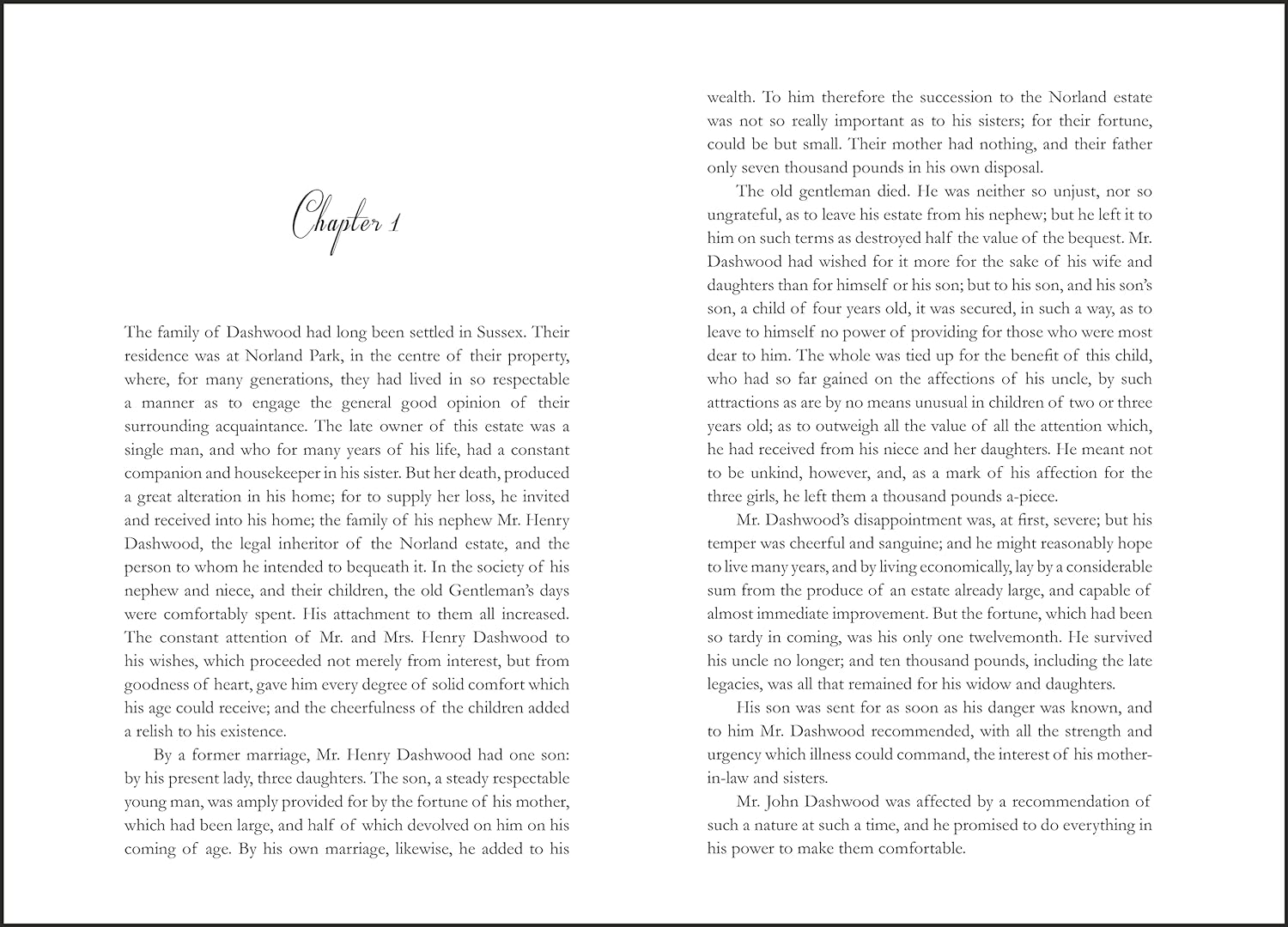 Chapter 1

The family of Dashwood had long been settled in Sussex. Their residence was at Norland Park, in the centre of their property, where, for many generations, they had lived in so respectable a manner as to engage the general good opinion of their surrounding acquaintance. The late owner of this estate was a single man, and who for many years of his life, had a constant companion and housekeeper in his sister. But her death, produced a great alteration in his home; for to supply her loss, he invited and received into his home; the family of his nephew Mr. Henry Dashwood, the legal inheritor of the Norland estate, and the person to whom he intended to bequeath it. In the society of his nephew and niece, and their children, the old Gentleman's days were comfortably spent. His attachment to them all increased. The constant attention of Mr. and Mrs. Henry Dashwood to his wishes, which proceeded not merely from interest, but from goodness of heart, gave him every degree of solid comfort which his age could receive; and the cheerfulness of the children added a relish to his existence.

By a former marriage, Mr. Henry Dashwood had one son: by his present lady, three daughters. The son, a steady respectable young man, was amply provided for by the fortune of his mother, which had been large, and half of which devolved on him on his coming of age. By his own marriage, likewise, he added to his wealth. To him therefore the succession to the Norland estate was not so really important as to his sisters; for their fortune, could be but small. Their mother had nothing, and their father only seven thousand pounds in his own disposal.

The old gentleman died. He was neither so unjust, nor so ungrateful, as to leave his estate from his nephew; but he left it to him on such terms as destroyed half the value of the bequest. Mr. Dashwood had wished for it more for the sake of his wife and daughters than for himself or his son; but to his son, and his son's son, a child of four years old, it was secured, in such a way, as to leave to himself no power of providing for those who were most dear to him. The whole was tied up for the benefit of this child, who had so far gained on the affections of his uncle, by such attractions as are by no means unusual in children of two or three years old; as to outweigh all the value of all the attention which, he had received from his niece and her daughters. He meant not to be unkind, however, and, as a mark of his affection for the three girls, he left them a thousand pounds a-piece.

Mr. Dashwood's disappointment was, at first, severe; but his temper was cheerful and sanguine; and he might reasonably hope to live many years, and by living economically, lay by a considerable sum from the produce of an estate already large, and capable of almost immediate improvement. But the fortune, which had been so tardy in coming, was his only one twelvemonth. He survived his uncle no longer; and ten thousand pounds, including the late legacies, was all that remained for his widow and daughters.

His son was sent for as soon as his danger was known, and to him Mr. Dashwood recommended, with all the strength and urgency which illness could command, the interest of his mother-in-law and sisters.

Mr. John Dashwood was affected by a recommendation of such a nature at such a time, and he promised to do everything in his power to make them comfortable.